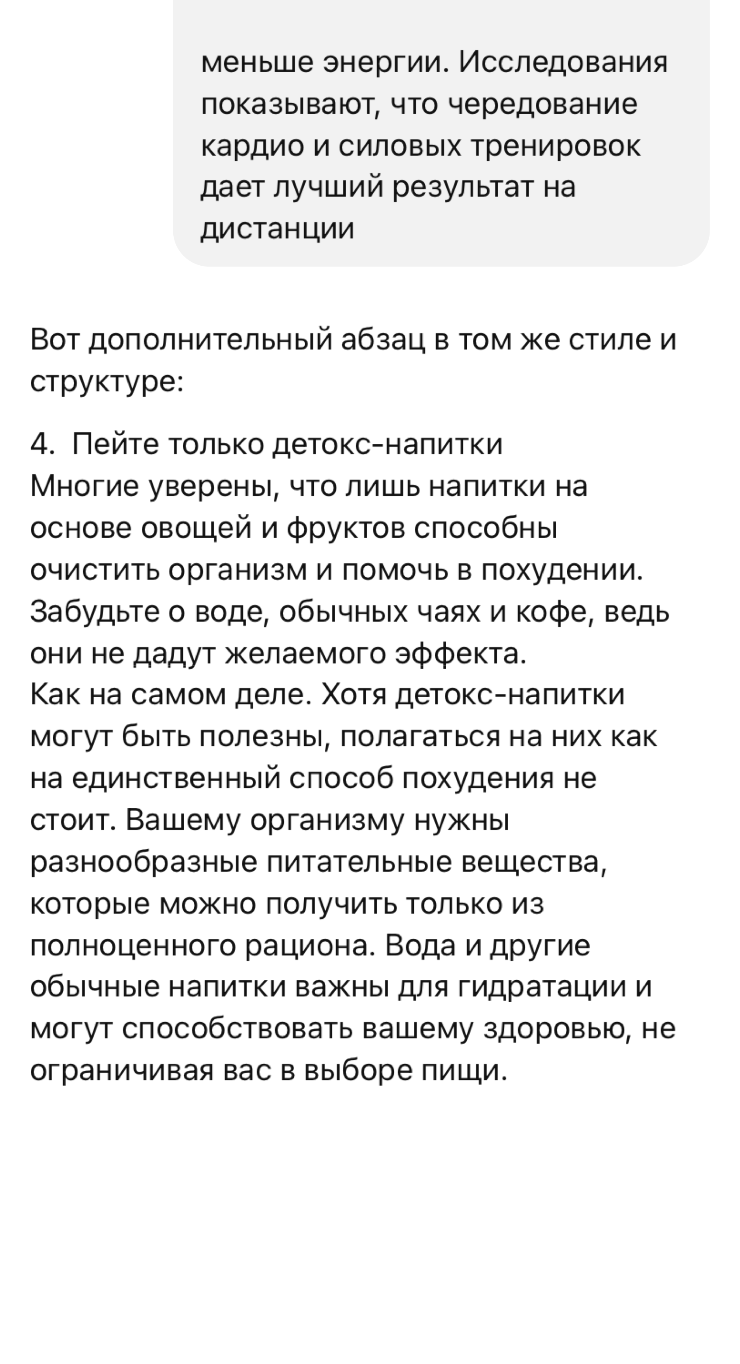 меньше энергии. Исследования показывают, что чередование кардио и силовых тренировок дает лучший результат на дистанции

Вот дополнительный абзац в том же стиле и структуре:

4. Пейте только детокс-напитки
Многие уверены, что лишь напитки на основе овощей и фруктов способны очистить организм и помочь в похудении. Забудьте о воде, обычных чаях и кофе, ведь они не дадут желаемого эффекта.
Как на самом деле. Хотя детокс-напитки могут быть полезны, полагаться на них как на единственный способ похудения не стоит. Вашему организму нужны разнообразные питательные вещества, которые можно получить только из полноценного рациона. Вода и другие обычные напитки важны для гидратации и могут способствовать вашему здоровью, не ограничивая вас в выборе пищи.